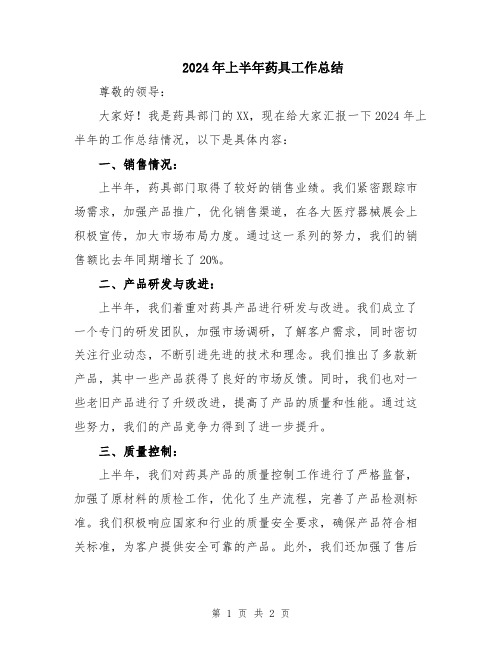 2024年上半年药具工作总结

尊敬的领导：

大家好！我是药具部门的XX，现在给大家汇报一下2024年上半年的工作总结情况，以下是具体内容：

一、销售情况：

上半年，药具部门取得了较好的销售业绩。我们紧密跟踪市场需求，加强产品推广，优化销售渠道，在各大医疗器械展会上积极宣传，加大市场布局力度。通过这一系列的努力，我们的销售额比去年同期增长了20%。

二、产品研发与改进：

上半年，我们着重对药具产品进行研发与改进。我们成立了一个专门的研发团队，加强市场调研，了解客户需求，同时密切关注行业动态，不断引进先进的技术和理念。我们推出了多款新产品，其中一些产品获得了良好的市场反馈。同时，我们也对一些老旧产品进行了升级改进，提高了产品的质量和性能。通过这些努力，我们的产品竞争力得到了进一步提升。

三、质量控制：

上半年，我们对药具产品的质量控制工作进行了严格监督，加强了原材料的质检工作，优化了生产流程，完善了产品检测标准。我们积极响应国家和行业的质量安全要求，确保产品符合相关标准，为客户提供安全可靠的产品。此外，我们还加强了售后

第 1 页 共 2 页